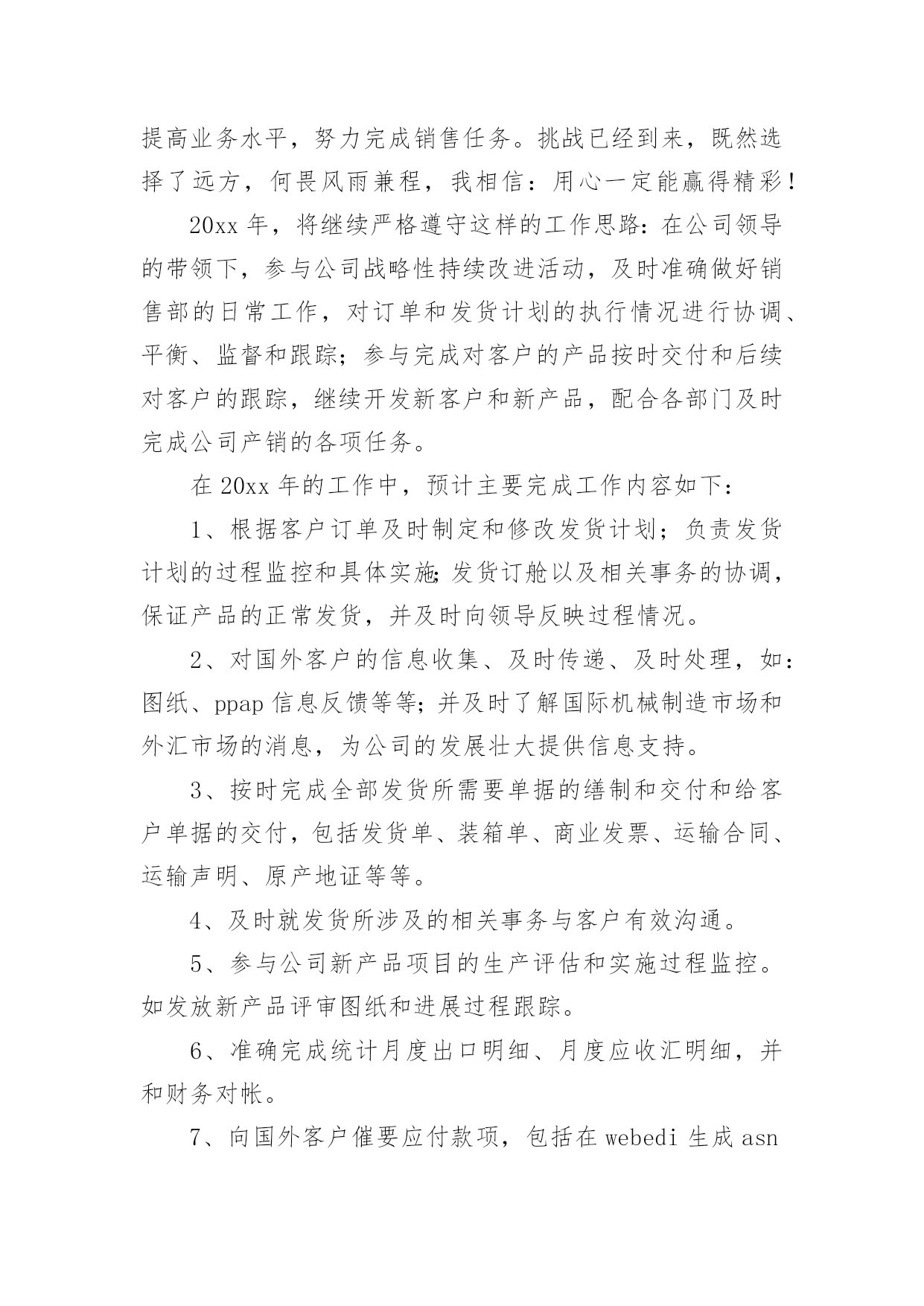 提高业务水平，努力完成销售任务。挑战已经到来，既然选择了远方，何畏风雨兼程，我相信：用心一定能赢得精彩！

20xx 年，将继续严格遵守这样的工作思路：在公司领导的带领下，参与公司战略性持续改进活动，及时准确做好销售部的日常工作，对订单和发货计划的执行情况进行协调、平衡、监督和跟踪；参与完成对客户的产品按时交付和后续对客户的跟踪，继续开发新客户和新产品，配合各部门及时完成公司产销的各项任务。

在 20xx 年的工作中，预计主要完成工作内容如下：

1、根据客户订单及时制定和修改发货计划；负责发货计划的过程监控和具体实施;发货订舱以及相关事务的协调，保证产品的正常发货，并及时向领导反映过程情况。

2、对国外客户的信息收集、及时传递、及时处理，如：图纸、ppap 信息反馈等等；并及时了解国际机械制造市场和外汇市场的消息，为公司的发展壮大提供信息支持。

3、按时完成全部发货所需要单据的缮制和交付和给客户单据的交付，包括发货单、装箱单、商业发票、运输合同、运输声明、原产地证等等。

4、及时就发货所涉及的相关事务与客户有效沟通。

5、参与公司新产品项目的生产评估和实施过程监控。如发放新产品评审图纸和进展过程跟踪。

6、准确完成统计月度出口明细、月度应收汇明细，并和财务对帐。

7、向国外客户催要应付款项，包括在 webedi 生成 asn